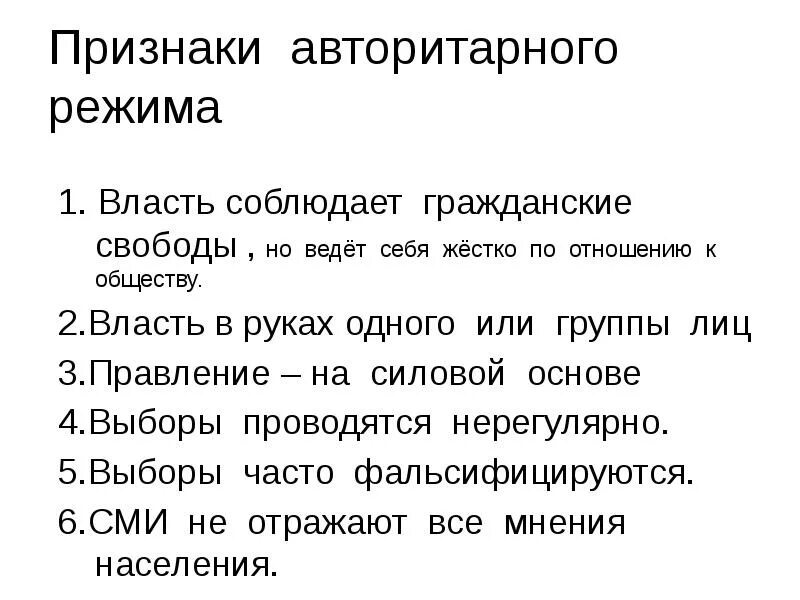 Признаки авторитарного режима

1. Власть соблюдает гражданские свободы , но ведёт себя жёстко по отношению к обществу.

2.Власть в руках одного или группы лиц

3.Правление – на силовой основе

4.Выборы проводятся нерегулярно.

5.Выборы часто фальсифицируются.

6.СМИ не отражают все мнения населения.